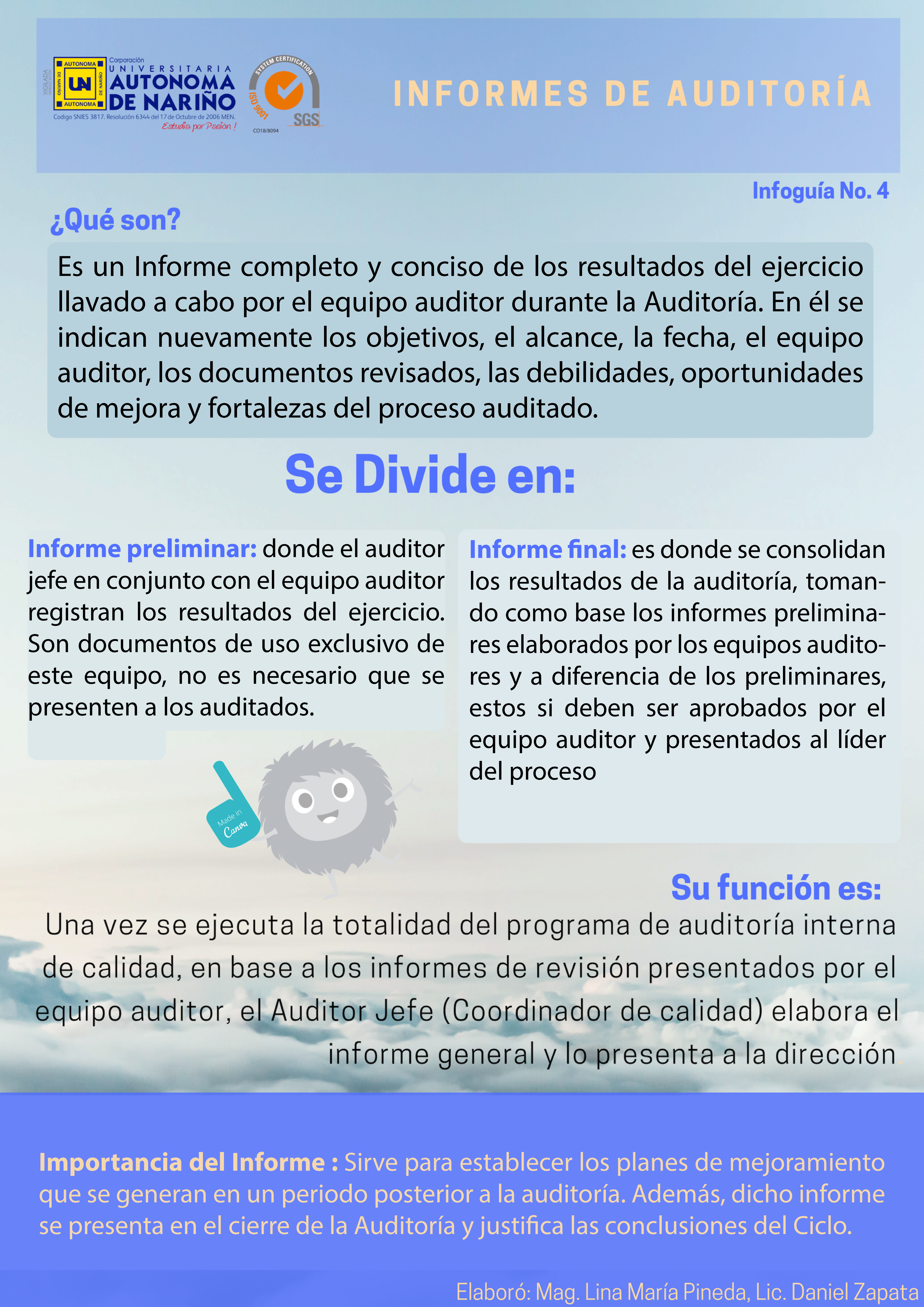 Corporación UNIVERSITARIA AUTONOMA DE NARIÑO
Codigo SNIES 3817. Resolución 6344 del 17 de Octubre de 2006 MEN.
Estudia por Pasión !

SYSTEM CERTIFICATION
ISO 9001
SGS
CO18/8094

INFORMES DE AUDITORÍA

Infoguía No. 4

¿Qué son?

Es un Informe completo y conciso de los resultados del ejercicio llavado a cabo por el equipo auditor durante la Auditoría. En él se indican nuevamente los objetivos, el alcance, la fecha, el equipo auditor, los documentos revisados, las debilidades, oportunidades de mejora y fortalezas del proceso auditado.

Se Divide en:

Informe preliminar: donde el auditor jefe en conjunto con el equipo auditor registran los resultados del ejercicio. Son documentos de uso exclusivo de este equipo, no es necesario que se presenten a los auditados.

Informe final: es donde se consolidan los resultados de la auditoría, tomando como base los informes preliminares elaborados por los equipos auditores y a diferencia de los preliminares, estos si deben ser aprobados por el equipo auditor y presentados al líder del proceso

Made in Canva

Su función es:

Una vez se ejecuta la totalidad del programa de auditoría interna de calidad, en base a los informes de revisión presentados por el equipo auditor, el Auditor Jefe (Coordinador de calidad) elabora el informe general y lo presenta a la dirección.

Importancia del Informe : Sirve para establecer los planes de mejoramiento que se generan en un periodo posterior a la auditoría. Además, dicho informe se presenta en el cierre de la Auditoría y justifica las conclusiones del Ciclo.

Elaboró: Mag. Lina María Pineda, Lic. Daniel Zapata